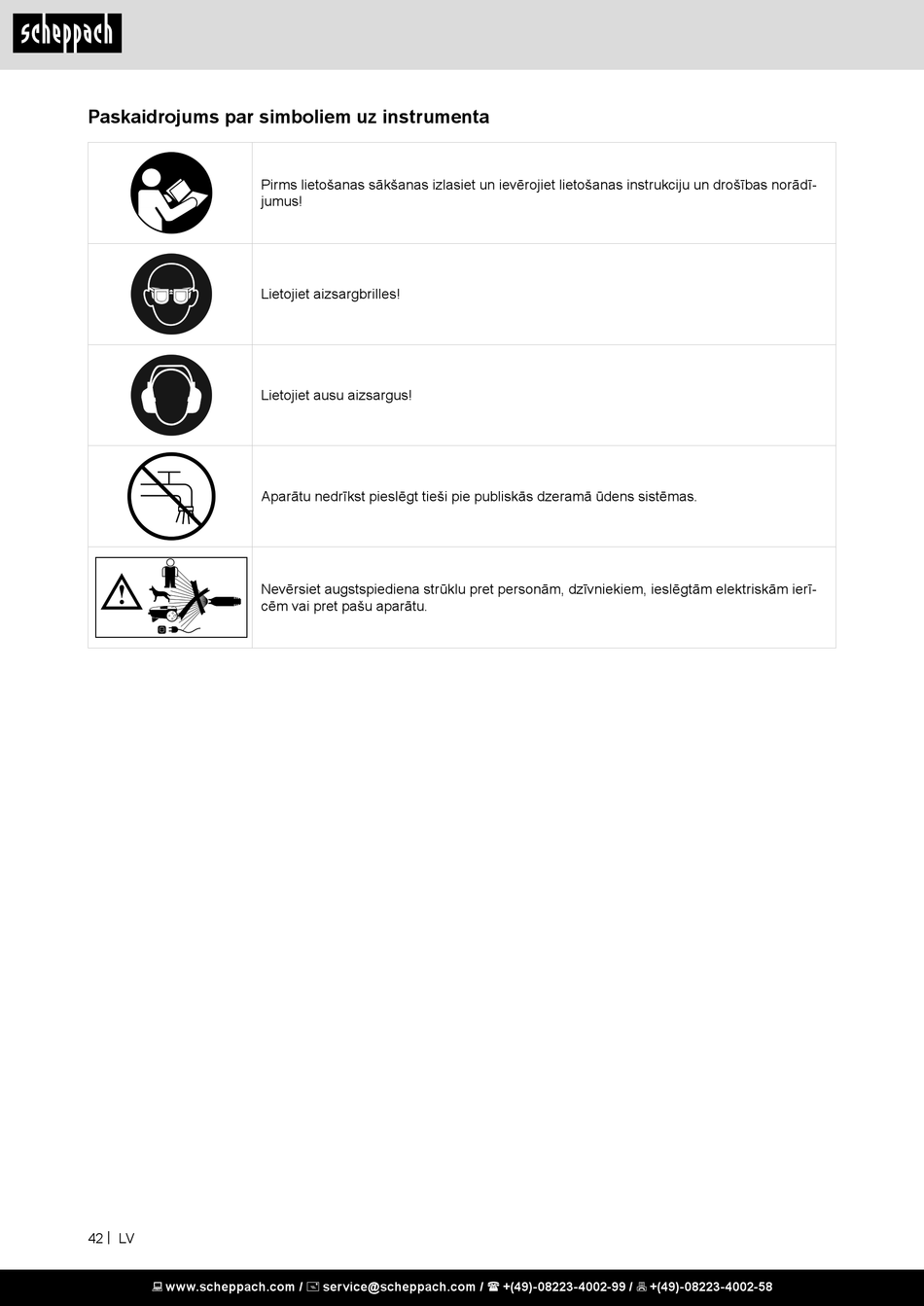 scheppach

Paskaidrojums par simboliem uz instrumenta

| | |
|---|---|
| | Pirms lietošanas sākšanas izlasiet un ievērojiet lietošanas instrukciju un drošības norādījumus! |
| | Lietojiet aizsargbrilles! |
| | Lietojiet ausu aizsargus! |
| | Aparātu nedrīkst pieslēgt tieši pie publiskās dzeramā ūdens sistēmas. |
| | Nevērsiet augstspiediena strūklu pret personām, dzīvniekiem, ieslēgtām elektriskām ierīcēm vai pret pašu aparātu. |

42 | LV

www.scheppach.com / service@scheppach.com / +(49)-08223-4002-99 / +(49)-08223-4002-58